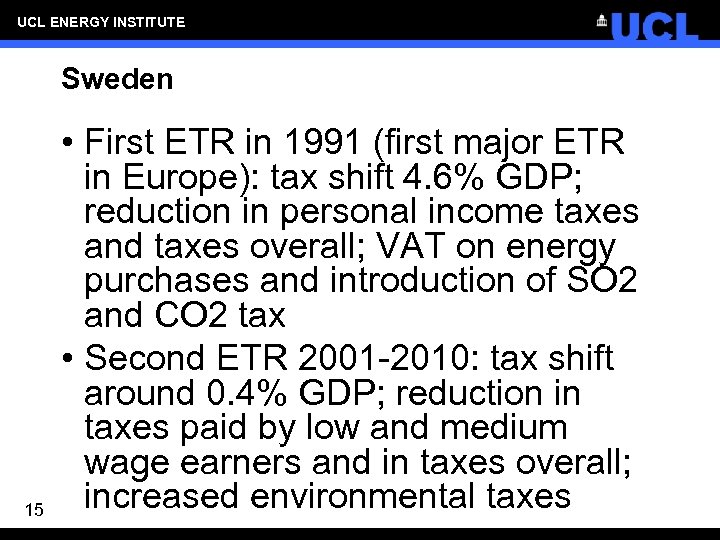 UCL ENERGY INSTITUTE

UCL

Sweden

• First ETR in 1991 (first major ETR in Europe): tax shift 4.6% GDP; reduction in personal income taxes and taxes overall; VAT on energy purchases and introduction of SO2 and CO2 tax
• Second ETR 2001-2010: tax shift around 0.4% GDP; reduction in taxes paid by low and medium wage earners and in taxes overall; increased environmental taxes

15